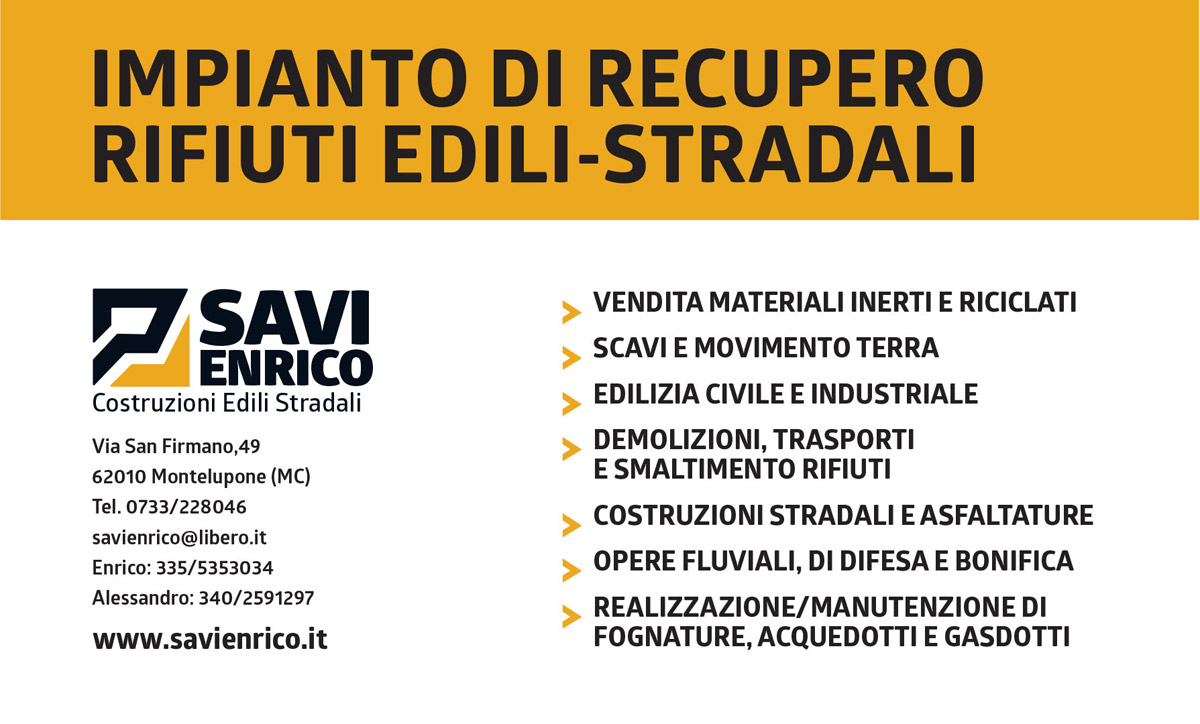 IMPIANTO DI RECUPERO
RIFIUTI EDILI-STRADALI

SAVI
ENRICO
Costruzioni Edili Stradali

Via San Firmano,49
62010 Montelupone (MC)
Tel. 0733/228046
savienrico@libero.it
Enrico: 335/5353034
Alessandro: 340/2591297

www.savienrico.it

VENDITA MATERIALI INERTI E RICICLATI
SCAVI E MOVIMENTO TERRA
EDILIZIA CIVILE E INDUSTRIALE
DEMOLIZIONI, TRASPORTI E SMALTIMENTO RIFIUTI
COSTRUZIONI STRADALI E ASFALTATURE
OPERE FLUVIALI, DI DIFESA E BONIFICA
REALIZZAZIONE/MANUTENZIONE DI FOGNATURE, ACQUEDOTTI E GASDOTTI